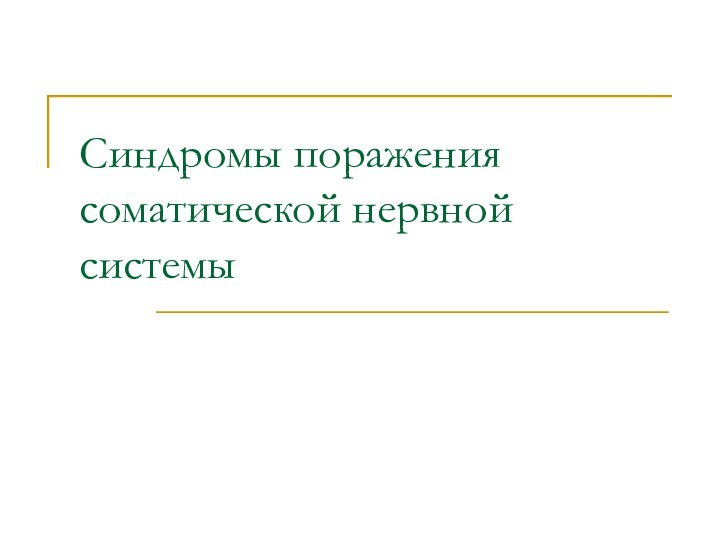 Синдромы поражения соматической нервной системы